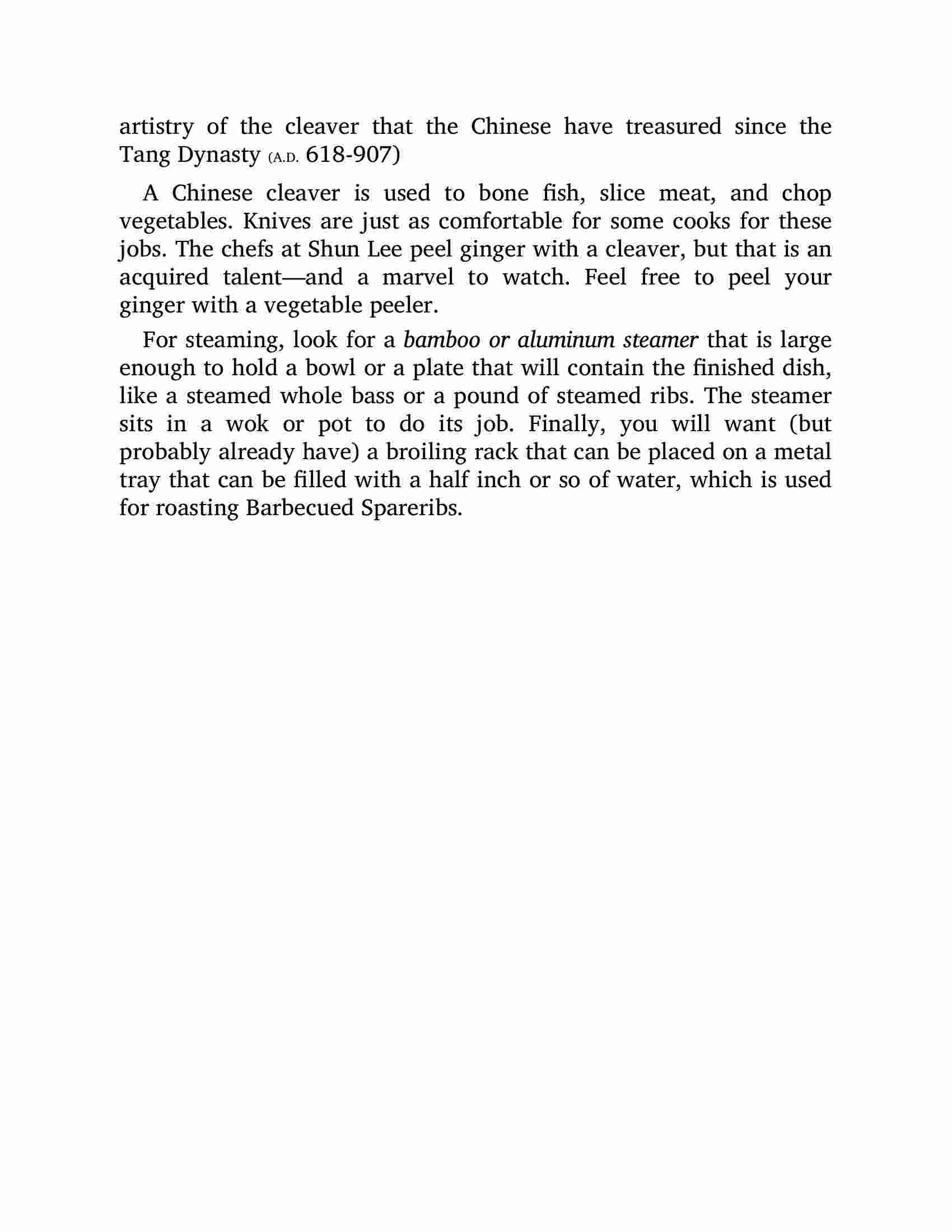 artistry of the cleaver that the Chinese have treasured since the Tang Dynasty (A.D. 618-907)

A Chinese cleaver is used to bone fish, slice meat, and chop vegetables. Knives are just as comfortable for some cooks for these jobs. The chefs at Shun Lee peel ginger with a cleaver, but that is an acquired talent—and a marvel to watch. Feel free to peel your ginger with a vegetable peeler.

For steaming, look for a bamboo or aluminum steamer that is large enough to hold a bowl or a plate that will contain the finished dish, like a steamed whole bass or a pound of steamed ribs. The steamer sits in a wok or pot to do its job. Finally, you will want (but probably already have) a broiling rack that can be placed on a metal tray that can be filled with a half inch or so of water, which is used for roasting Barbecued Spareribs.